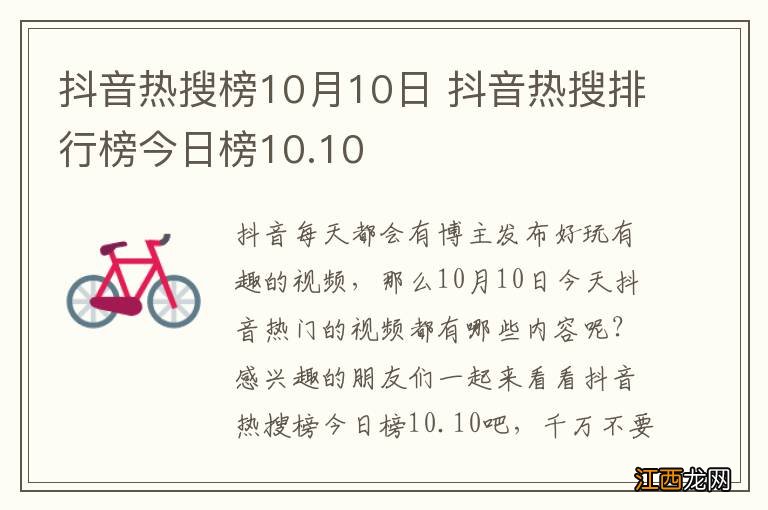 抖音热搜榜10月10日 抖音热搜排行榜今日榜10.10

抖音每天都会有博主发布好玩有趣的视频，那么10月10日今天抖音热门的视频都有哪些内容呢？感兴趣的朋友们一起来看看抖音热搜榜今日榜10.10吧，千万不要

江西龙网